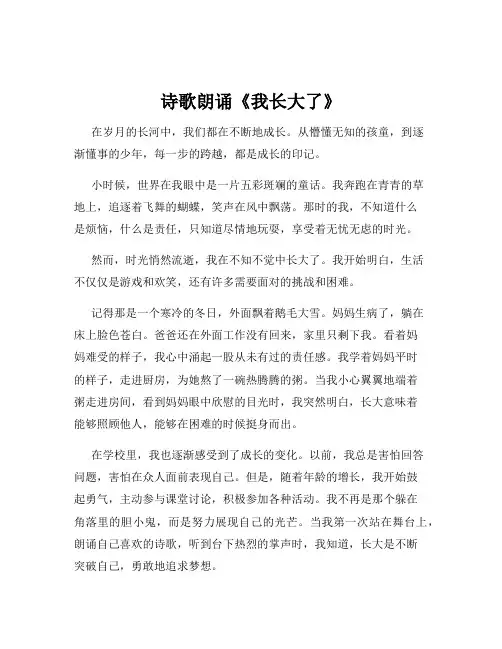 诗歌朗诵《我长大了》

在岁月的长河中，我们都在不断地成长。从懵懂无知的孩童，到逐渐懂事的少年，每一步的跨越，都是成长的印记。

小时候，世界在我眼中是一片五彩斑斓的童话。我奔跑在青青的草地上，追逐着飞舞的蝴蝶，笑声在风中飘荡。那时的我，不知道什么是烦恼，什么是责任，只知道尽情地玩耍，享受着无忧无虑的时光。

然而，时光悄然流逝，我在不知不觉中长大了。我开始明白，生活不仅仅是游戏和欢笑，还有许多需要面对的挑战和困难。

记得那是一个寒冷的冬日，外面飘着鹅毛大雪。妈妈生病了，躺在床上脸色苍白。爸爸还在外面工作没有回来，家里只剩下我。看着妈妈难受的样子，我心中涌起一股从未有过的责任感。我学着妈妈平时的样子，走进厨房，为她熬了一碗热腾腾的粥。当我小心翼翼地端着粥走进房间，看到妈妈眼中欣慰的目光时，我突然明白，长大意味着能够照顾他人，能够在困难的时候挺身而出。

在学校里，我也逐渐感受到了成长的变化。以前，我总是害怕回答问题，害怕在众人面前表现自己。但是，随着年龄的增长，我开始鼓起勇气，主动参与课堂讨论，积极参加各种活动。我不再是那个躲在角落里的胆小鬼，而是努力展现自己的光芒。当我第一次站在舞台上，朗诵自己喜欢的诗歌，听到台下热烈的掌声时，我知道，长大是不断突破自己，勇敢地追求梦想。